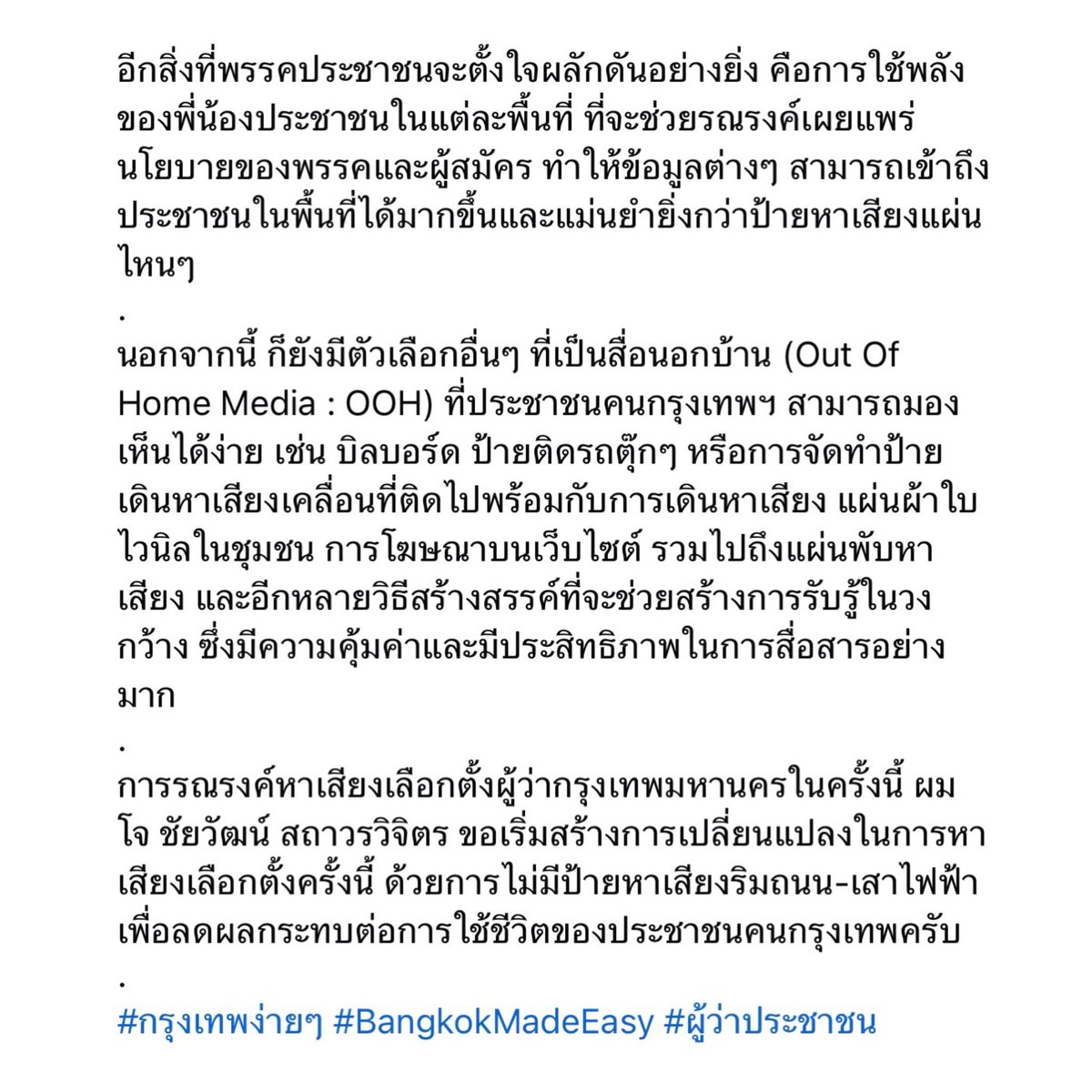 อีกสิ่งที่พรรคประชาชนจะตั้งใจผลักดันอย่างยิ่ง คือการใช้พลังของพี่น้องประชาชนในแต่ละพื้นที่ ที่จะช่วยรณรงค์เผยแพร่นโยบายของพรรคและผู้สมัคร ทำให้ข้อมูลต่างๆ สามารถเข้าถึงประชาชนในพื้นที่ได้มากขึ้นและแม่นยำยิ่งกว่าป้ายหาเสียงแผ่นไหนๆ
.
นอกจากนี้ ก็ยังมีตัวเลือกอื่นๆ ที่เป็นสื่อนอกบ้าน (Out Of Home Media : OOH) ที่ประชาชนคนกรุงเทพฯ สามารถมองเห็นได้ง่าย เช่น บิลบอร์ด ป้ายติดรถตุ๊กๆ หรือการจัดทำป้ายเดินหาเสียงเคลื่อนที่ติดไปพร้อมกับการเดินหาเสียง แผ่นผ้าใบไวนิลในชุมชน การโฆษณาบนเว็บไซต์ รวมไปถึงแผ่นพับหาเสียง และอีกหลายวิธีสร้างสรรค์ที่จะช่วยสร้างการรับรู้ในวงกว้าง ซึ่งมีความคุ้มค่าและมีประสิทธิภาพในการสื่อสารอย่างมาก
.
การรณรงค์หาเสียงเลือกตั้งผู้ว่ากรุงเทพมหานครในครั้งนี้ ผม โจ ชัยวัฒน์ สถาวรวิจิตร ขอเริ่มสร้างการเปลี่ยนแปลงในการหาเสียงเลือกตั้งครั้งนี้ ด้วยการไม่มีป้ายหาเสียงริมถนน-เสาไฟฟ้า เพื่อลดผลกระทบต่อการใช้ชีวิตของประชาชนคนกรุงเทพครับ
.
#กรุงเทพง่ายๆ #BangkokMadeEasy #ผู้ว่าประชาชน